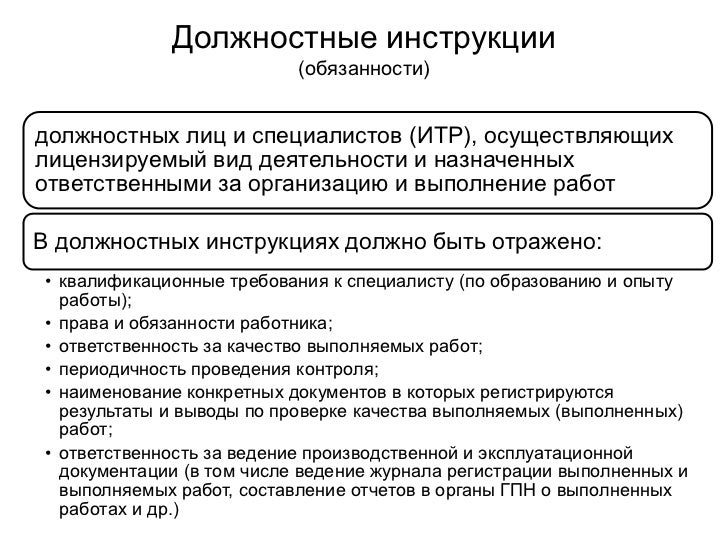 Должностные инструкции
(обязанности)

должностных лиц и специалистов (ИТР), осуществляющих лицензируемый вид деятельности и назначенных ответственными за организацию и выполнение работ

В должностных инструкциях должно быть отражено:

• квалификационные требования к специалисту (по образованию и опыту работы);
• права и обязанности работника;
• ответственность за качество выполняемых работ;
• периодичность проведения контроля;
• наименование конкретных документов в которых регистрируются результаты и выводы по проверке качества выполняемых (выполненных) работ;
• ответственность за ведение производственной и эксплуатационной документации (в том числе ведение журнала регистрации выполненных и выполняемых работ, составление отчетов в органы ГПН о выполненных работах и др.)